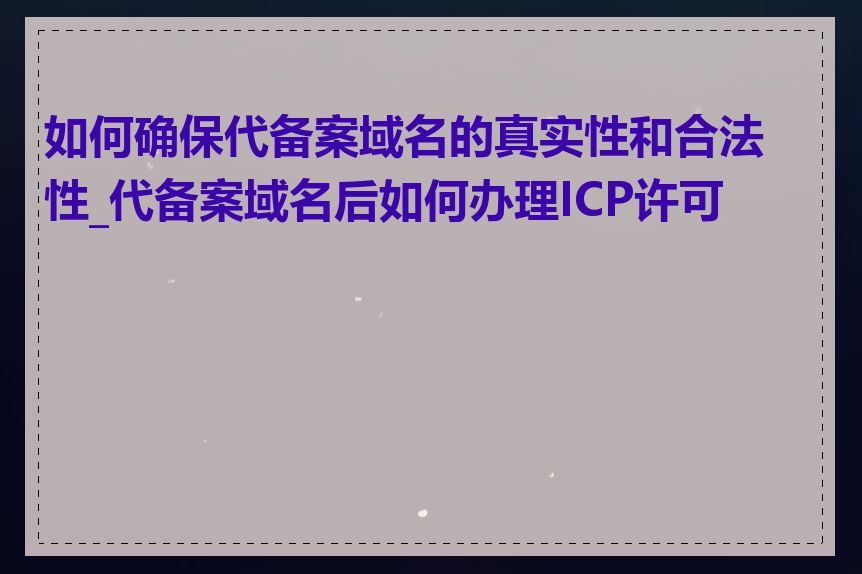 如何确保代备案域名的真实性和合法性_代备案域名后如何办理ICP许可